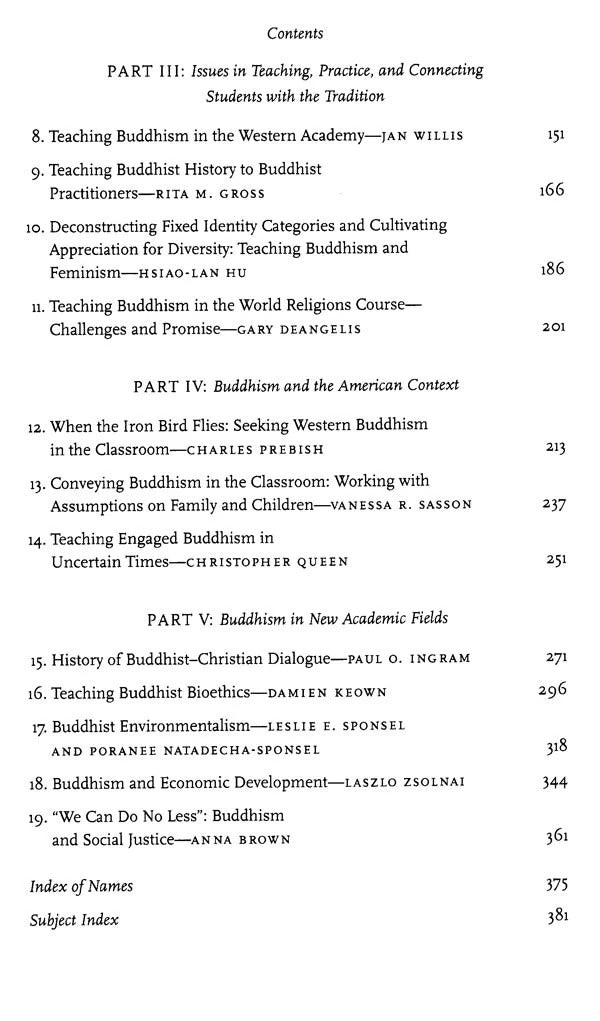 Contents

PART III: Issues in Teaching, Practice, and Connecting Students with the Tradition

8. Teaching Buddhism in the Western Academy—JAN WILLIS 151

9. Teaching Buddhist History to Buddhist Practitioners—RITA M. GROSS 166

10. Deconstructing Fixed Identity Categories and Cultivating Appreciation for Diversity: Teaching Buddhism and Feminism—HSIAO-LAN HU 186

11. Teaching Buddhism in the World Religions Course—Challenges and Promise—GARY DEANGELIS 201

PART IV: Buddhism and the American Context

12. When the Iron Bird Flies: Seeking Western Buddhism in the Classroom—CHARLES PREBISH 213

13. Conveying Buddhism in the Classroom: Working with Assumptions on Family and Children—VANESSA R. SASSON 237

14. Teaching Engaged Buddhism in Uncertain Times—CHRISTOPHER QUEEN 251

PART V: Buddhism in New Academic Fields

15. History of Buddhist–Christian Dialogue—PAUL O. INGRAM 271

16. Teaching Buddhist Bioethics—DAMIEN KEOWN 296

17. Buddhist Environmentalism—LESLIE E. SPONSEL AND PORANEE NATADECHA-SPONSEL 318

18. Buddhism and Economic Development—LASZLO ZSOLNAI 344

19. "We Can Do No Less": Buddhism and Social Justice—ANNA BROWN 361

Index of Names 375

Subject Index 381